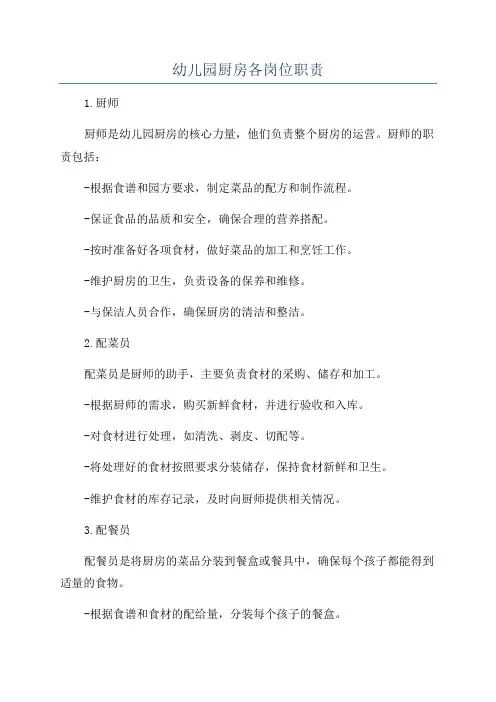 幼儿园厨房各岗位职责

1.厨师

厨师是幼儿园厨房的核心力量，他们负责整个厨房的运营。厨师的职责包括：

-根据食谱和园方要求，制定菜品的配方和制作流程。

-保证食品的品质和安全，确保合理的营养搭配。

-按时准备好各项食材，做好菜品的加工和烹饪工作。

-维护厨房的卫生，负责设备的保养和维修。

-与保洁人员合作，确保厨房的清洁和整洁。

2.配菜员

配菜员是厨师的助手，主要负责食材的采购、储存和加工。

-根据厨师的需求，购买新鲜食材，并进行验收和入库。

-对食材进行处理，如清洗、剥皮、切配等。

-将处理好的食材按照要求分装储存，保持食材新鲜和卫生。

-维护食材的库存记录，及时向厨师提供相关情况。

3.配餐员

配餐员是将厨房的菜品分装到餐盒或餐具中，确保每个孩子都能得到适量的食物。

-根据食谱和食材的配给量，分装每个孩子的餐盒。